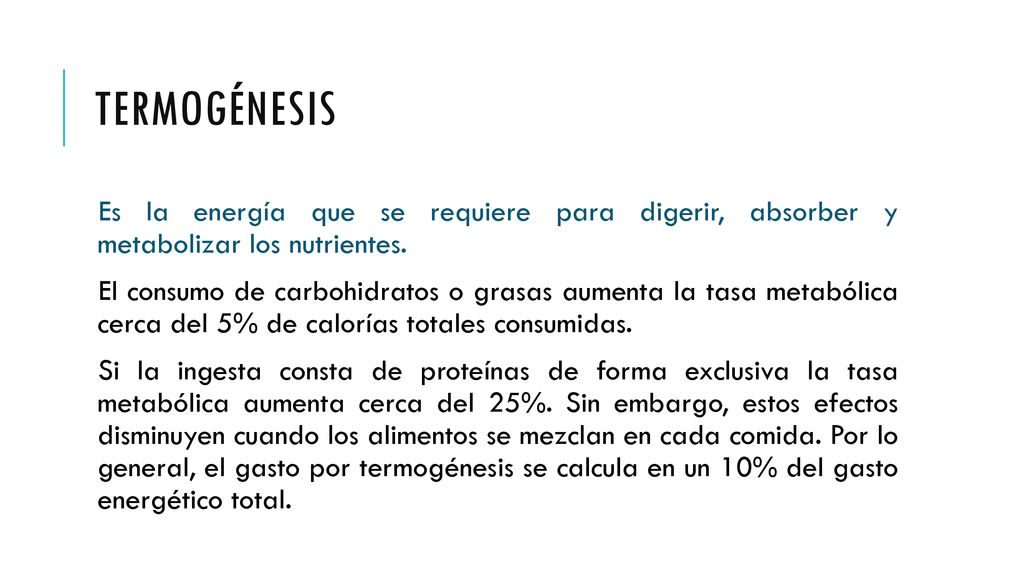 TERMOGÉNESIS

Es la energía que se requiere para digerir, absorber y metabolizar los nutrientes.

El consumo de carbohidratos o grasas aumenta la tasa metabólica cerca del 5% de calorías totales consumidas.

Si la ingesta consta de proteínas de forma exclusiva la tasa metabólica aumenta cerca del 25%. Sin embargo, estos efectos disminuyen cuando los alimentos se mezclan en cada comida. Por lo general, el gasto por termogénesis se calcula en un 10% del gasto energético total.